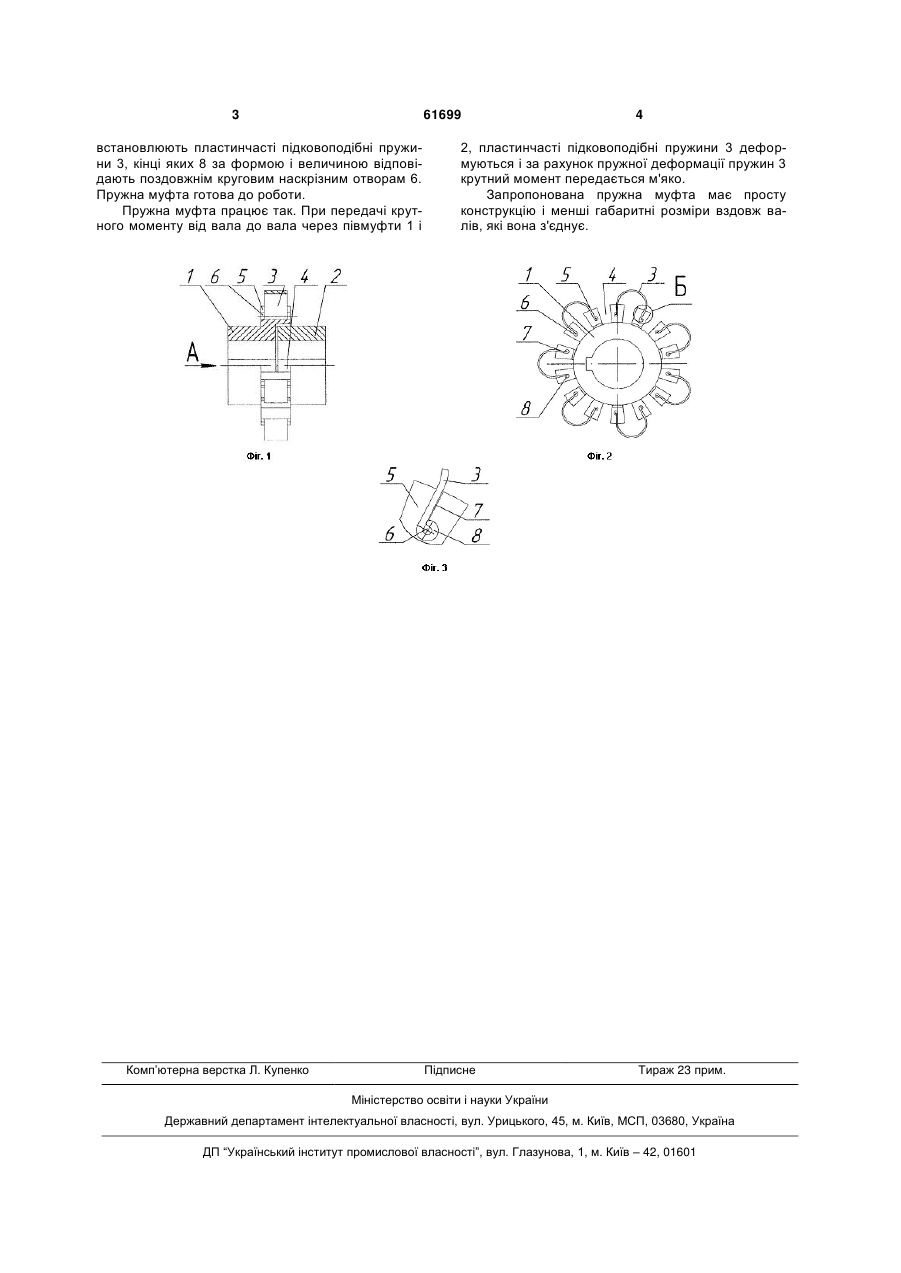 3 61699 4

встановлюють пластинчасті підковоподібні пружини 3, кінці яких 8 за формою і величиною відповідають поздовжнім круговим наскрізним отворам 6. Пружна муфта готова до роботи.

Пружна муфта працює так. При передачі крутного моменту від вала до вала через півмуфти 1 і 2, пластинчасті підковоподібні пружини 3 деформуються і за рахунок пружної деформації пружин 3 крутний момент передається м'яко.

Запропонована пружна муфта має просту конструкцію і менші габаритні розміри вздовж валів, які вона з'єднує.

1 6 5 3 4 2
А
Фіг. 1

1 5 4 3 Б
6
7
8
Фіг. 2

5 3
7
6 8
Фіг. 3

Комп'ютерна верстка Л. Купенко Підписне Тираж 23 прим.

Міністерство освіти і науки України

Державний департамент інтелектуальної власності, вул. Урицького, 45, м. Київ, МСП, 03680, Україна

ДП "Український інститут промислової власності", вул. Глазунова, 1, м. Київ – 42, 01601